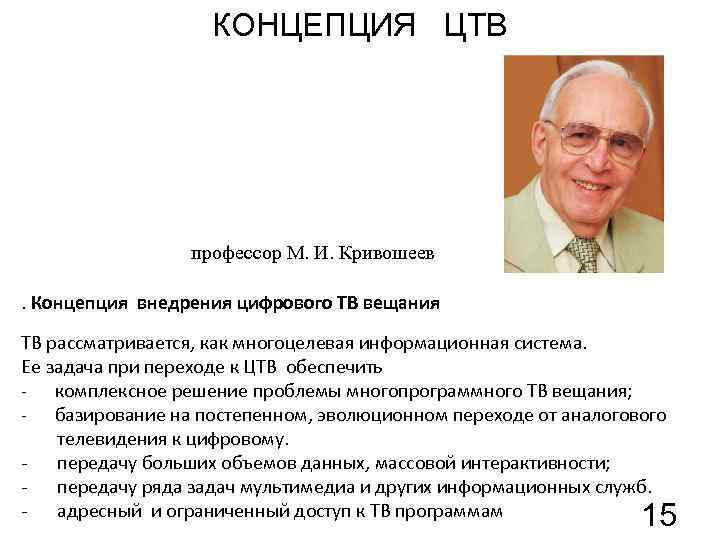 КОНЦЕПЦИЯ ЦТВ

профессор М. И. Кривошеев

. Концепция внедрения цифрового ТВ вещания

ТВ рассматривается, как многоцелевая информационная система.
Ее задача при переходе к ЦТВ обеспечить
- комплексное решение проблемы многопрограммного ТВ вещания;
- базирование на постепенном, эволюционном переходе от аналогового телевидения к цифровому.
- передачу больших объемов данных, массовой интерактивности;
- передачу ряда задач мультимедиа и других информационных служб.
- адресный и ограниченный доступ к ТВ программам

15